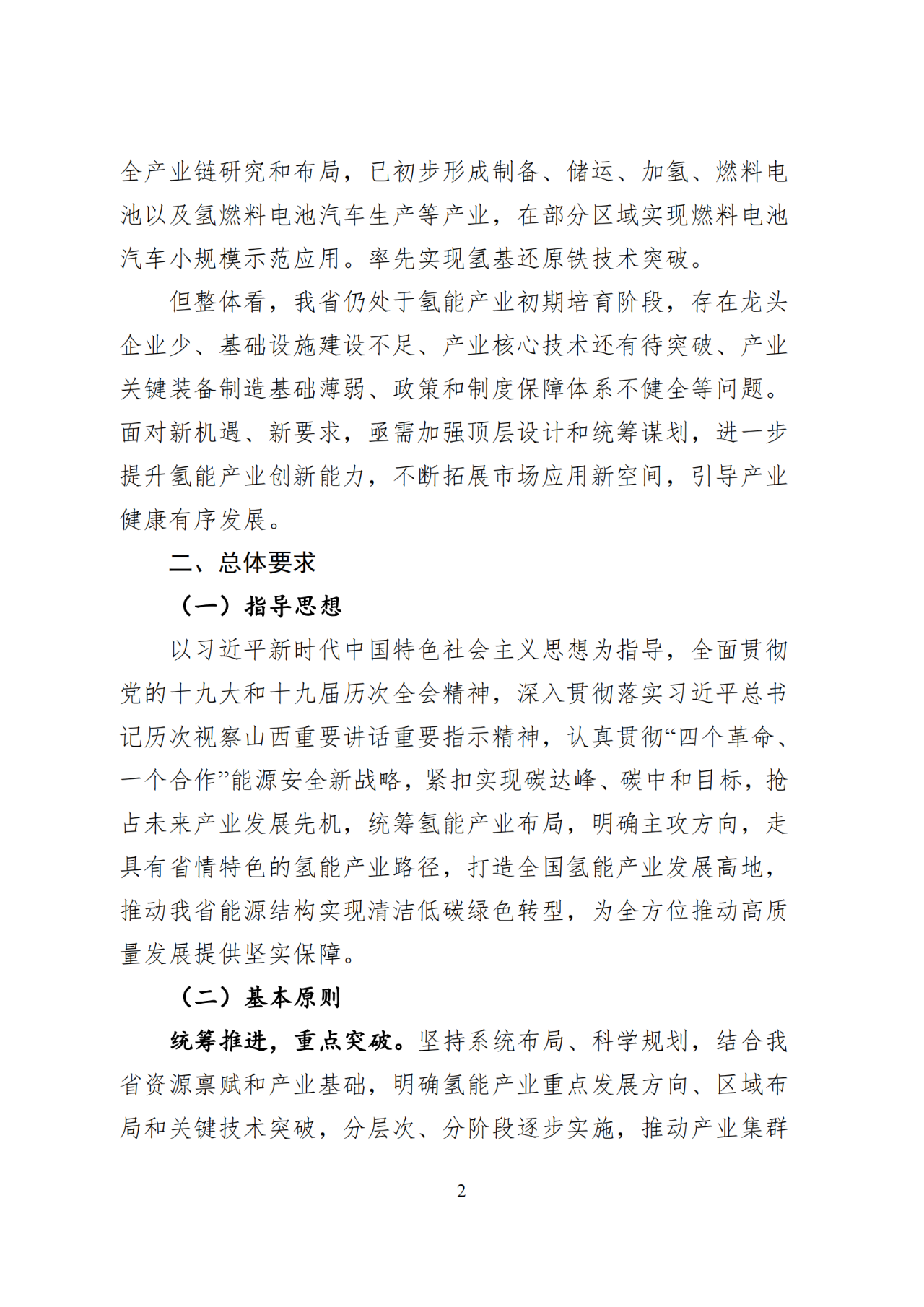 全产业链研究和布局，已初步形成制备、储运、加氢、燃料电池以及氢燃料电池汽车生产等产业，在部分区域实现燃料电池汽车小规模示范应用。率先实现氢基还原铁技术突破。

但整体看，我省仍处于氢能产业初期培育阶段，存在龙头企业少、基础设施建设不足、产业核心技术还有待突破、产业关键装备制造基础薄弱、政策和制度保障体系不健全等问题。面对新机遇、新要求，亟需加强顶层设计和统筹谋划，进一步提升氢能产业创新能力，不断拓展市场应用新空间，引导产业健康有序发展。

二、总体要求

（一）指导思想

以习近平新时代中国特色社会主义思想为指导，全面贯彻党的十九大和十九届历次全会精神，深入贯彻落实习近平总书记历次视察山西重要讲话重要指示精神，认真贯彻“四个革命、一个合作”能源安全新战略，紧扣实现碳达峰、碳中和目标，抢占未来产业发展先机，统筹氢能产业布局，明确主攻方向，走具有省情特色的氢能产业路径，打造全国氢能产业发展高地，推动我省能源结构实现清洁低碳绿色转型，为全方位推动高质量发展提供坚实保障。

（二）基本原则

统筹推进，重点突破。坚持系统布局、科学规划，结合我省资源禀赋和产业基础，明确氢能产业重点发展方向、区域布局和关键技术突破，分层次、分阶段逐步实施，推动产业集群

2